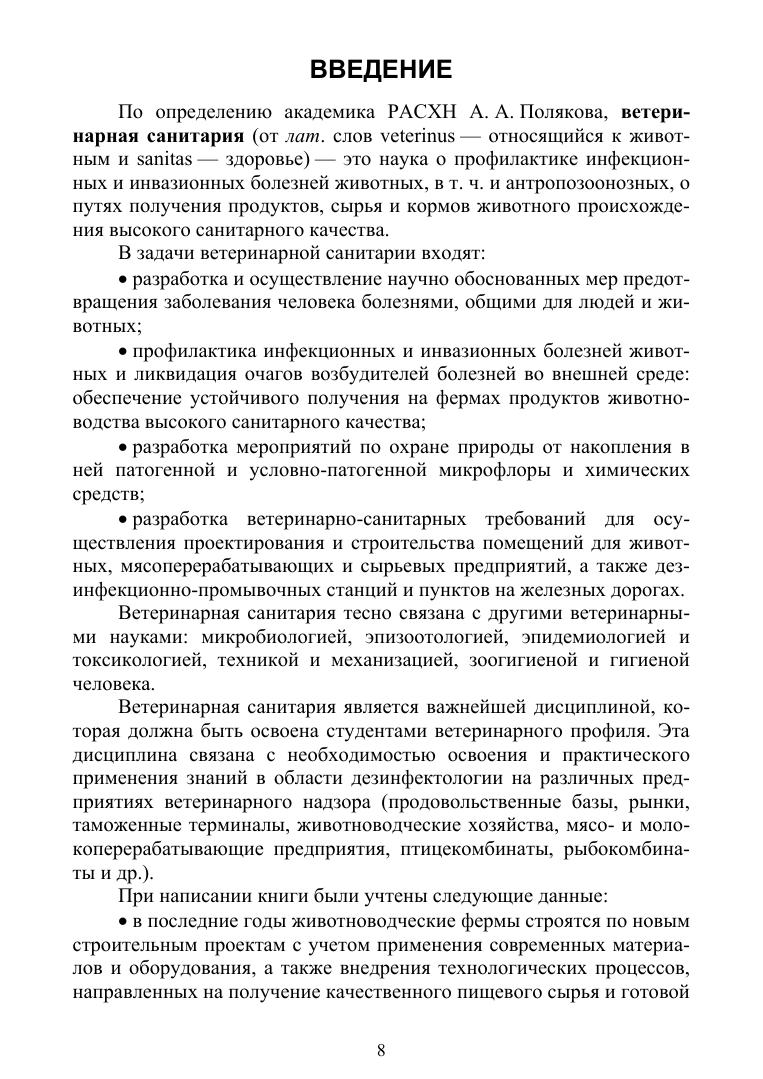 ВВЕДЕНИЕ

По определению академика РАСХН А. А. Полякова, ветеринарная санитария (от лат. слов veterinus — относящийся к животным и sanitas — здоровье) — это наука о профилактике инфекционных и инвазионных болезней животных, в т. ч. и антропозоонозных, о путях получения продуктов, сырья и кормов животного происхождения высокого санитарного качества.

В задачи ветеринарной санитарии входят:

• разработка и осуществление научно обоснованных мер предотвращения заболевания человека болезнями, общими для людей и животных;

• профилактика инфекционных и инвазионных болезней животных и ликвидация очагов возбудителей болезней во внешней среде: обеспечение устойчивого получения на фермах продуктов животноводства высокого санитарного качества;

• разработка мероприятий по охране природы от накопления в ней патогенной и условно-патогенной микрофлоры и химических средств;

• разработка ветеринарно-санитарных требований для осуществления проектирования и строительства помещений для животных, мясоперерабатывающих и сырьевых предприятий, а также дезинфекционно-промывочных станций и пунктов на железных дорогах.

Ветеринарная санитария тесно связана с другими ветеринарными науками: микробиологией, эпизоотологией, эпидемиологией и токсикологией, техникой и механизацией, зоогигиеной и гигиеной человека.

Ветеринарная санитария является важнейшей дисциплиной, которая должна быть освоена студентами ветеринарного профиля. Эта дисциплина связана с необходимостью освоения и практического применения знаний в области дезинфектологии на различных предприятиях ветеринарного надзора (продовольственные базы, рынки, таможенные терминалы, животноводческие хозяйства, мясо- и молокоперерабатывающие предприятия, птицекомбинаты, рыбокомбинаты и др.).

При написании книги были учтены следующие данные:

• в последние годы животноводческие фермы строятся по новым строительным проектам с учетом применения современных материалов и оборудования, а также внедрения технологических процессов, направленных на получение качественного пищевого сырья и готовой

8